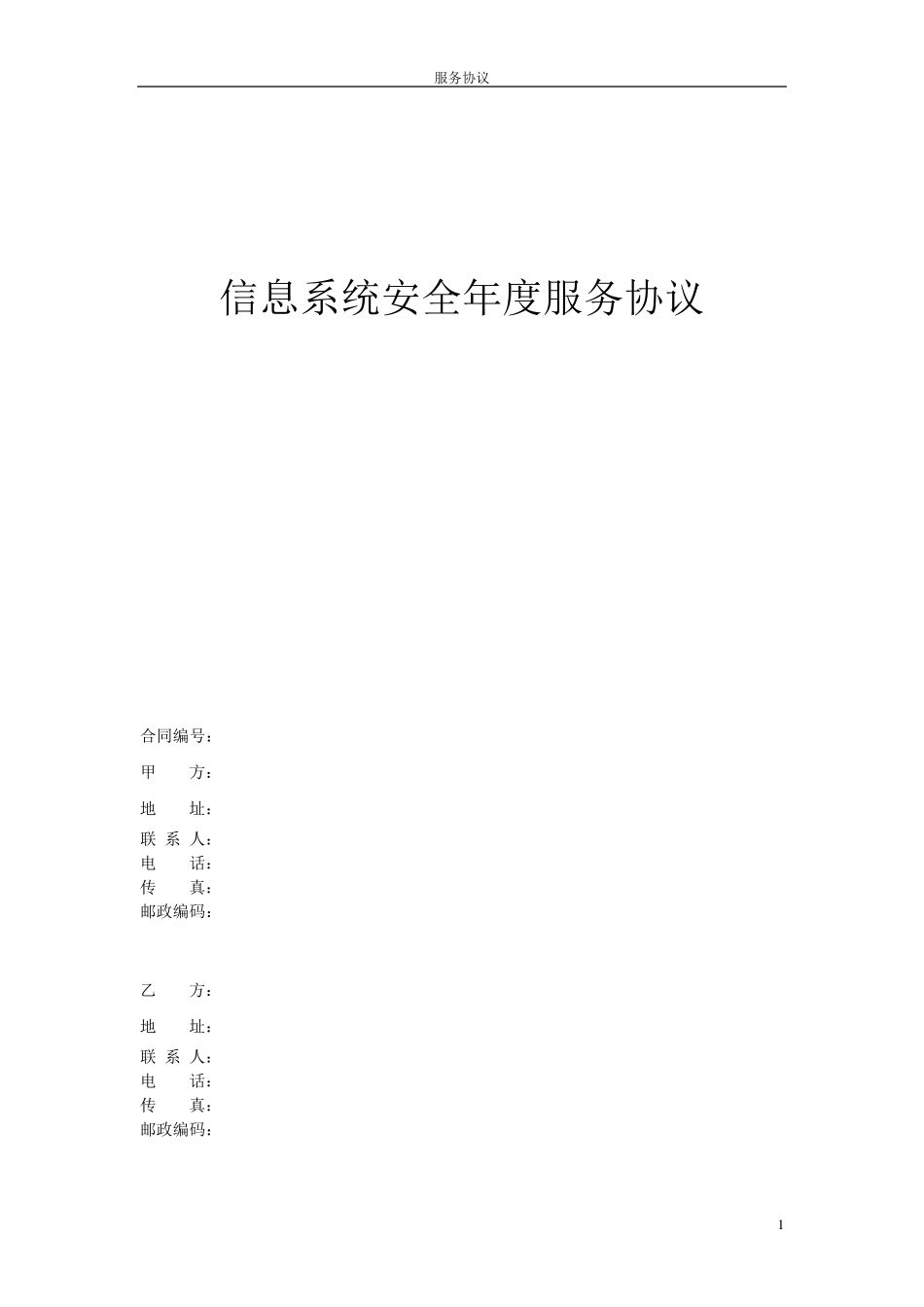 服务协议

信息系统安全年度服务协议

合同编号：

甲　　方：

地　　址：

联 系 人：
电　　话：
传　　真：
邮政编码：

乙　　方：

地　　址：

联 系 人：
电　　话：
传　　真：
邮政编码：

1